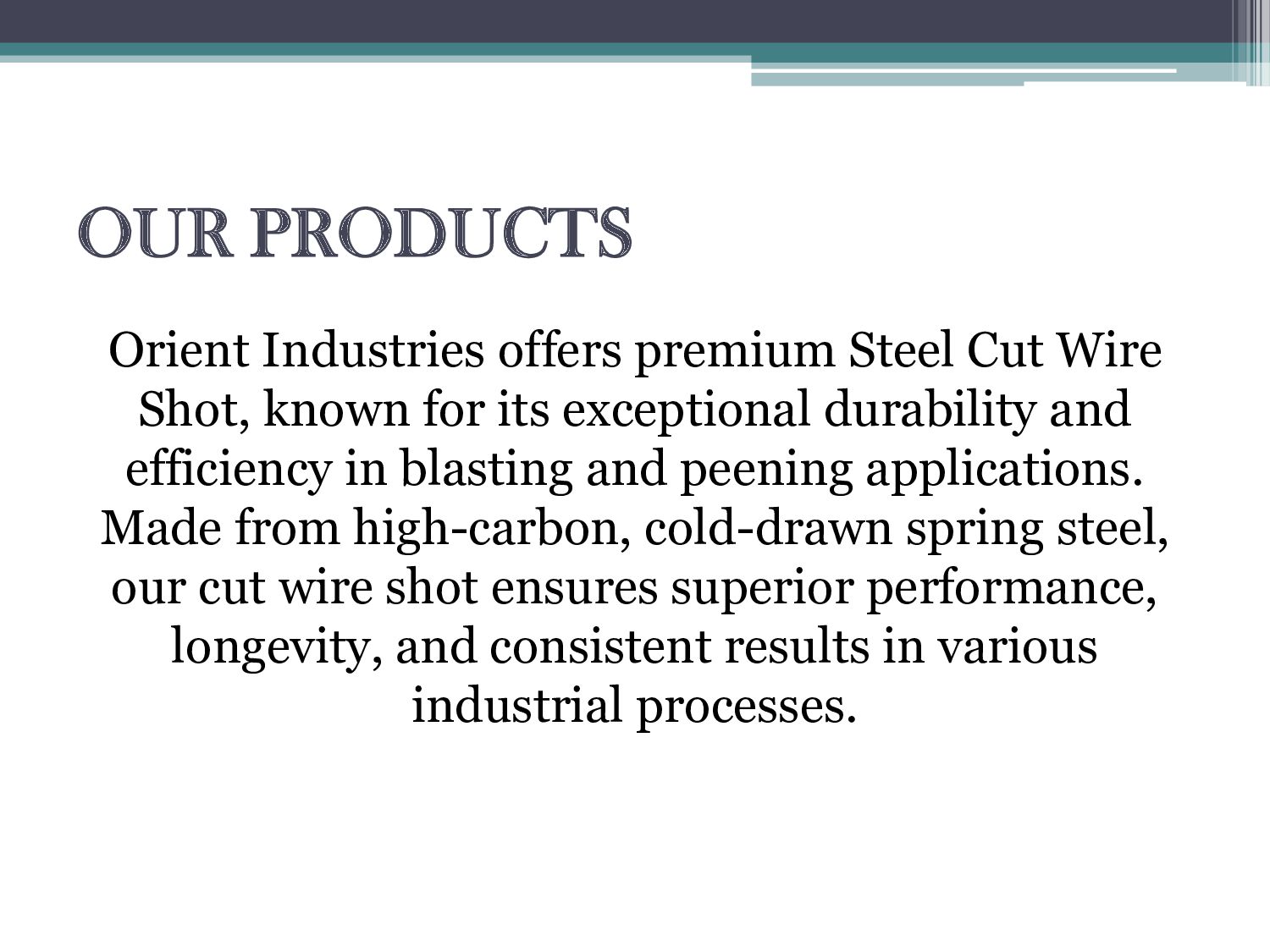 OUR PRODUCTS

Orient Industries offers premium Steel Cut Wire Shot, known for its exceptional durability and efficiency in blasting and peening applications. Made from high-carbon, cold-drawn spring steel, our cut wire shot ensures superior performance, longevity, and consistent results in various industrial processes.